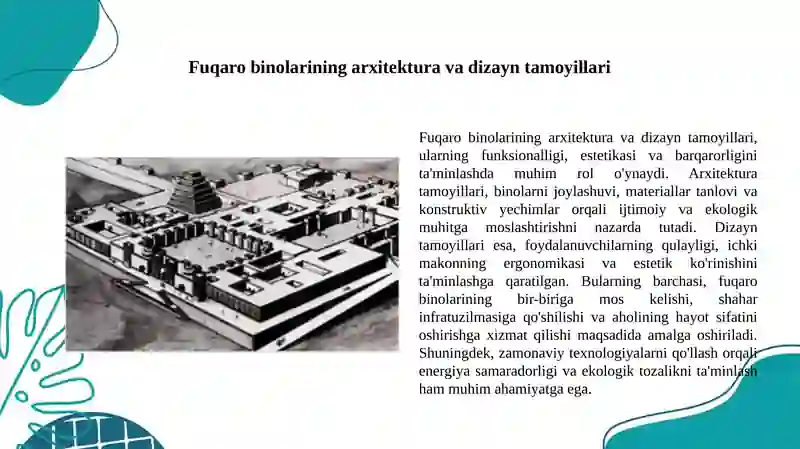 Fuqaro binolarining arxitektura va dizayn tamoyillari

Fuqaro binolarining arxitektura va dizayn tamoyillari, ularning funksionalligi, estetikasi va barqarorligini ta'minlashda muhim rol o'ynaydi. Arxitektura tamoyillari, binolarni joylashuvi, materiallar tanlovi va konstruktiv yechimlar orqali ijtimoiy va ekologik muhitga moslashtirishni nazarda tutadi. Dizayn tamoyillari esa, foydalanuvchilarning qulayligi, ichki makonning ergonomikasi va estetik ko'rinishini ta'minlashga qaratilgan. Bularning barchasi, fuqaro binolarining bir-biriga mos kelishi, shahar infratuzilmasiga qo'shilishi va aholining hayot sifatini oshirishga xizmat qilishi maqsadida amalga oshiriladi. Shuningdek, zamonaviy texnologiyalarni qo'llash orqali energiya samaradorligi va ekologik tozalikni ta'minlash ham muhim ahamiyatga ega.